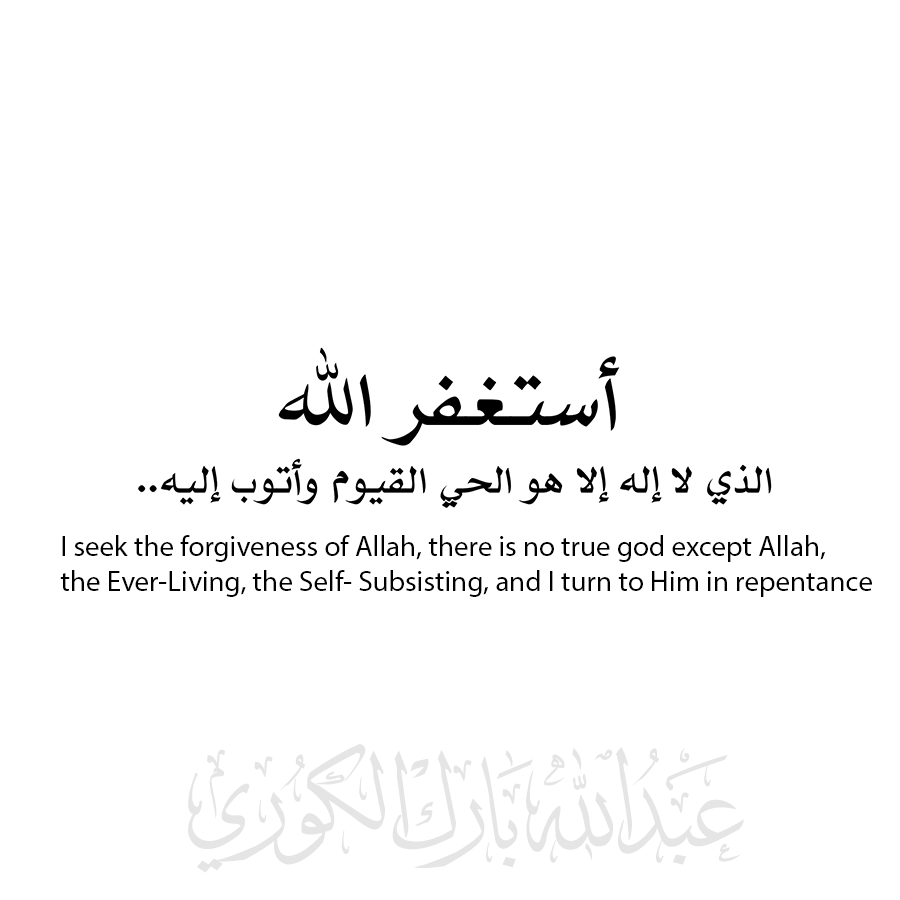 أستغفر الله
الذي لا إله إلا هو الحي القيوم وأتوب إليه..

I seek the forgiveness of Allah, there is no true god except Allah, the Ever-Living, the Self- Subsisting, and I turn to Him in repentance

عبدالله بارك الكوري